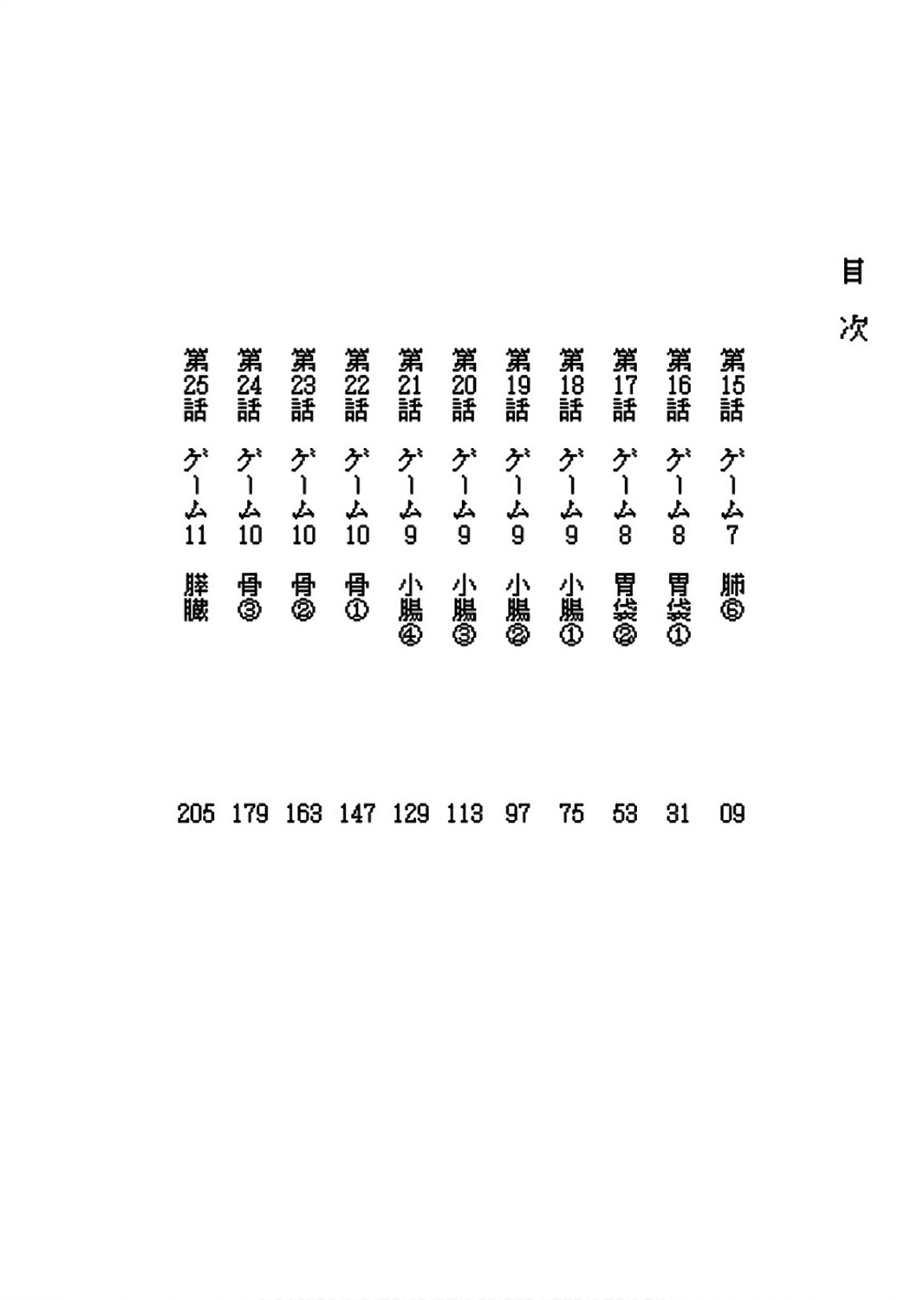 目次

第15話 ゲーム7 肺⑥ 09
第16話 ゲーム8 胃袋① 31
第17話 ゲーム8 胃袋② 53
第18話 ゲーム9 小腸① 75
第19話 ゲーム9 小腸② 97
第20話 ゲーム9 小腸③ 113
第21話 ゲーム9 小腸④ 129
第22話 ゲーム10 骨① 147
第23話 ゲーム10 骨② 163
第24話 ゲーム10 骨③ 179
第25話 ゲーム11 膵臓 205